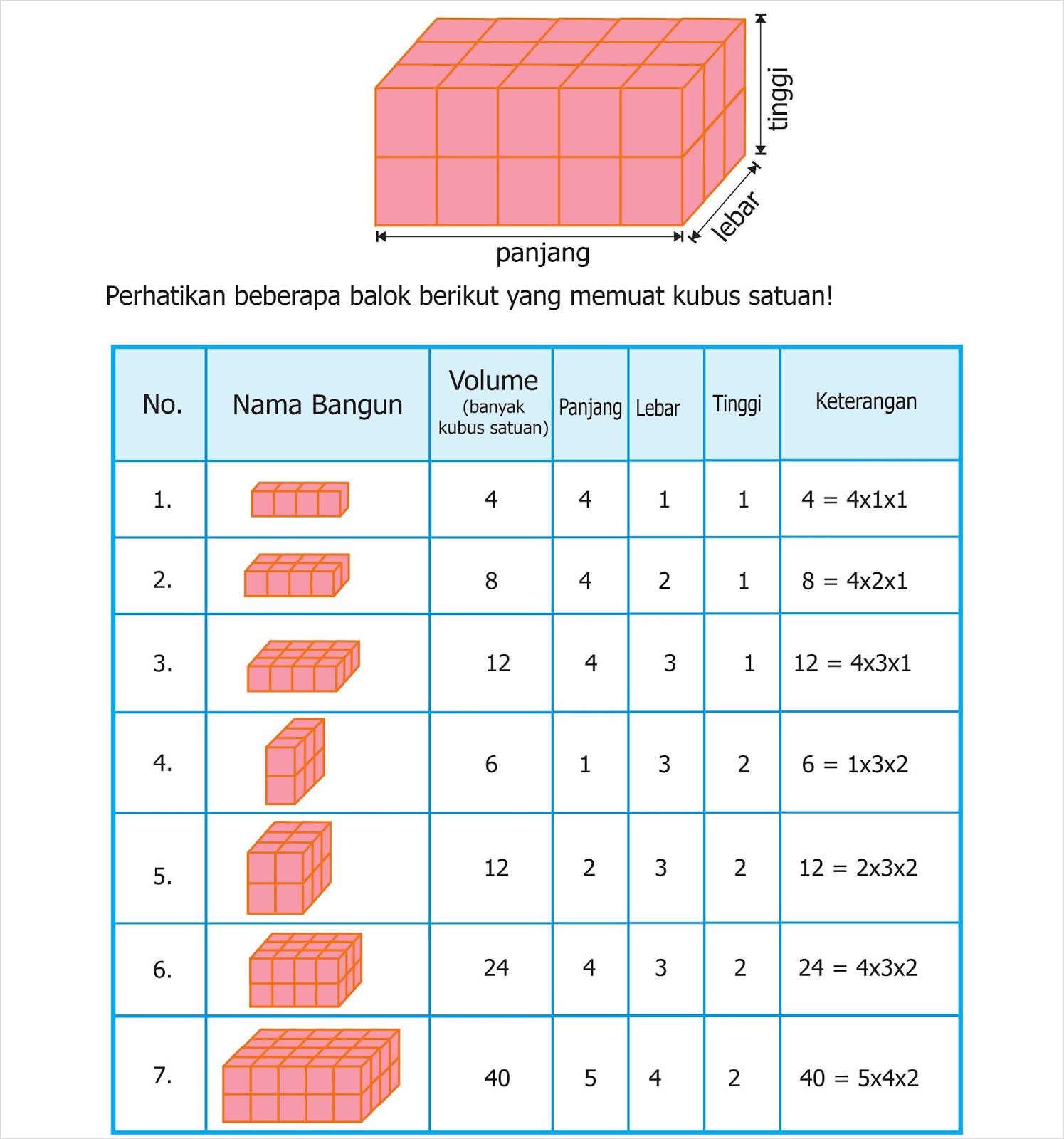 tinggi
lebar
panjang

Perhatikan beberapa balok berikut yang memuat kubus satuan!

| No. | Nama Bangun | Volume (banyak kubus satuan) | Panjang | Lebar | Tinggi | Keterangan |
|---|---|---|---|---|---|---|
| 1. | | 4 | 4 | 1 | 1 | 4 = 4x1x1 |
| 2. | | 8 | 4 | 2 | 1 | 8 = 4x2x1 |
| 3. | | 12 | 4 | 3 | 1 | 12 = 4x3x1 |
| 4. | | 6 | 1 | 3 | 2 | 6 = 1x3x2 |
| 5. | | 12 | 2 | 3 | 2 | 12 = 2x3x2 |
| 6. | | 24 | 4 | 3 | 2 | 24 = 4x3x2 |
| 7. | | 40 | 5 | 4 | 2 | 40 = 5x4x2 |